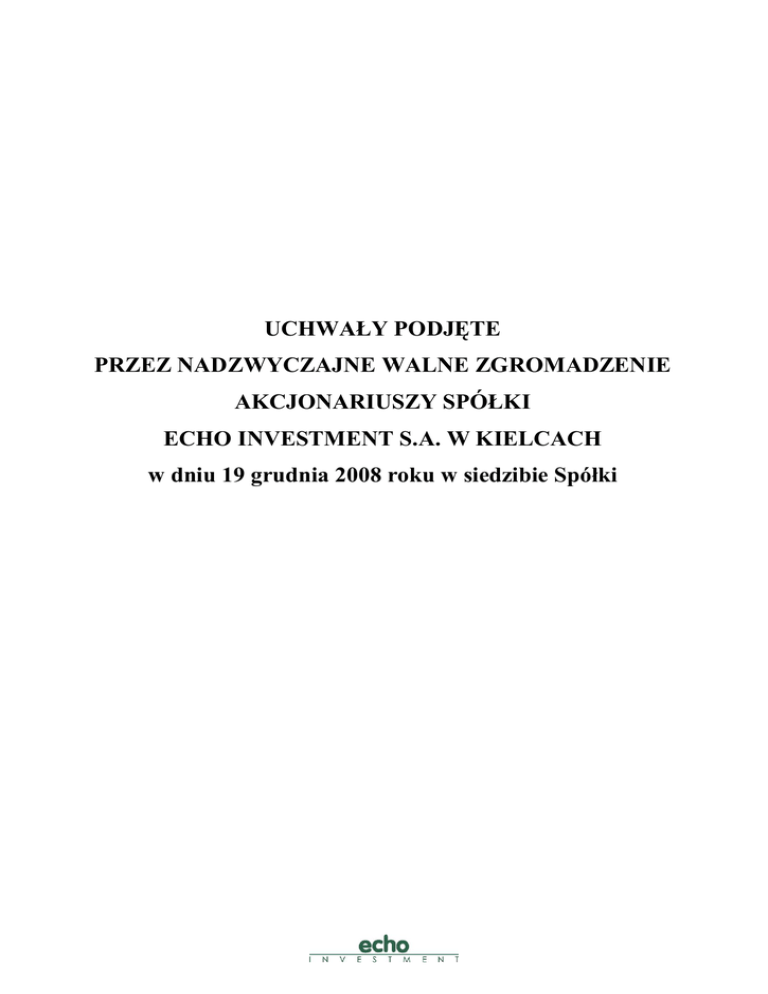 UCHWAŁY PODJĘTE
PRZEZ NADZWYCZAJNE WALNE ZGROMADZENIE
AKCJONARIUSZY SPÓŁKI
ECHO INVESTMENT S.A. W KIELCACH
w dniu 19 grudnia 2008 roku w siedzibie Spółki

echo
INVESTMENT